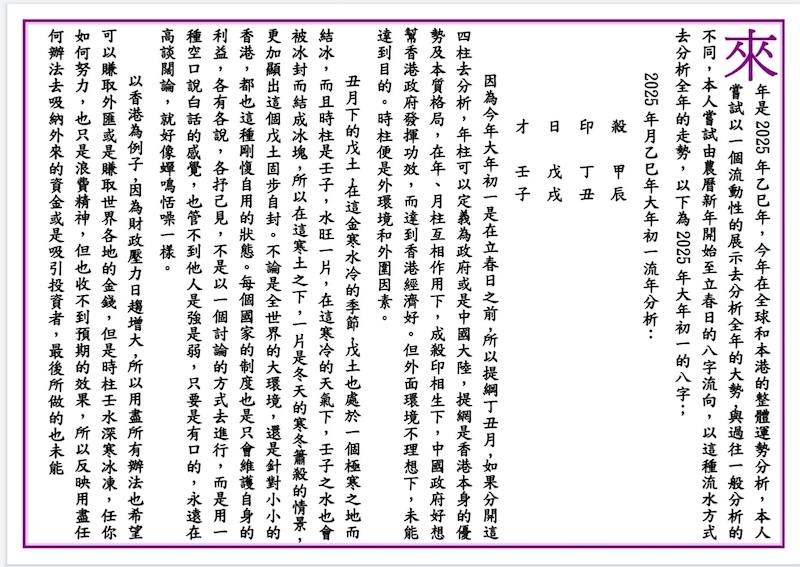 來年是2025年乙巳年，今年在全球和本港的整體運勢分析，本人嘗試以一個流動性的展示去分析全年的大勢，與過往一般分析的不同，本人嘗試由農曆新年開始至立春日的八字流向，以這種流水方式去分析全年的走勢，以下為2025年大年初一的八字：

2025年月乙巳年大年初一流年分析：

殺　甲辰
印　丁丑
日　戊戌
才　壬子

因為今年大年初一是在立春日之前，所以提綱丁丑月，如果分開這四柱去分析，年柱可以定義為政府或是中國大陸，提綱是香港本身的優勢及本質格局，在年、月柱互相作用下，成殺印相生下，中國政府好想幫香港政府發揮功效，而達到香港經濟好。但外面環境不理想下，未能達到目的。時柱便是外環境和外圍因素。

丑月下的戊土，在這金寒水冷的季節，戊土也處於一個極寒之地而結冰，而且時柱是壬子，水旺一片，在這寒冷的天氣下，壬子之水也會被冰封而結成冰塊，所以在這寒土之下，一片是冬天的寒冬蕭殺的情景，更加顯出這個戊土固步自封。不論是全世界的大環境，還是針對小小的香港，都也這種剛愎自用的狀態。每個國家的制度也是只會維護自身的利益，各有各說，各抒己見，不是以一個討論的方式去進行，而是用一種空口說白話的感覺，也管不到他人是強是弱，只要是有口的，永遠在高談闊論，就好像蟬鳴恬噪一樣。

以香港為例子，因為財政壓力日趨增大，所以用盡所有辦法也希望可以賺取外匯或是賺取世界各地的金錢，但是時柱壬水深寒冰凍，任你如何努力，也只是浪費精神，但也收不到預期的效果，所以反映用盡任何辦法去吸納外來的資金或是吸引投資者，最後所做的也未能